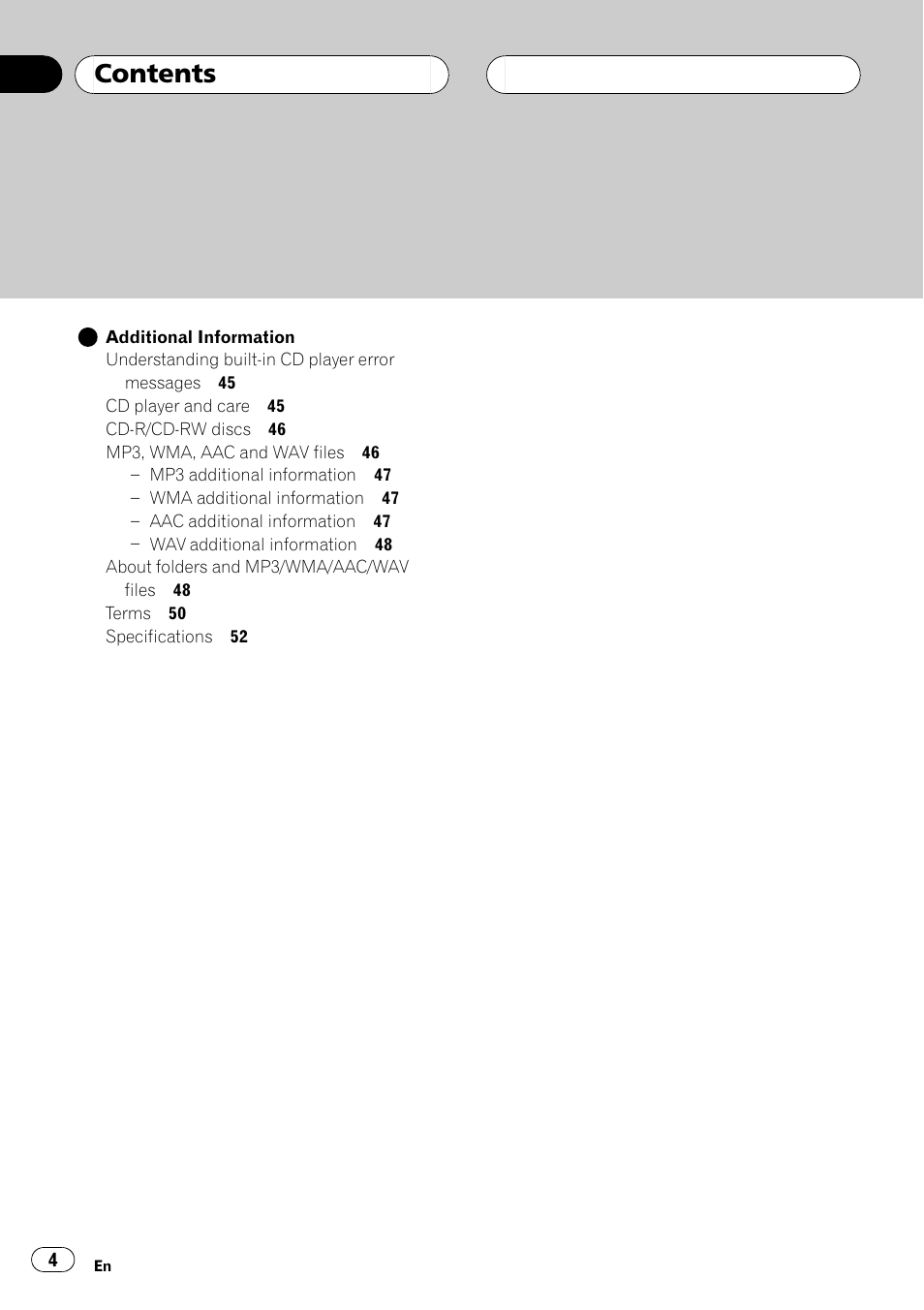 Contents

Additional Information
Understanding built-in CD player error messages 45
CD player and care 45
CD-R/CD-RW discs 46
MP3, WMA, AAC and WAV files 46
– MP3 additional information 47
– WMA additional information 47
– AAC additional information 47
– WAV additional information 48
About folders and MP3/WMA/AAC/WAV files 48
Terms 50
Specifications 52

4
En